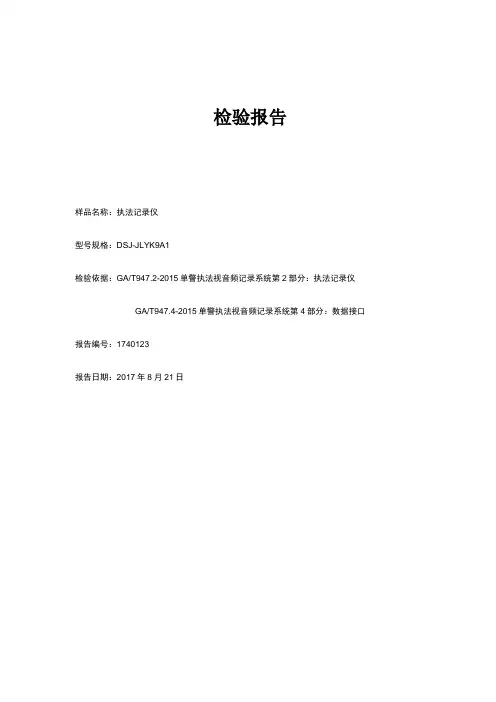 检验报告

样品名称：执法记录仪

型号规格：DSJ-JLYK9A1

检验依据：GA/T947.2-2015 单警执法视音频记录系统第 2 部分：执法记录仪

GA/T947.4-2015 单警执法视音频记录系统第 4 部分：数据接口

报告编号：1740123

报告日期：2017 年 8 月 21 日